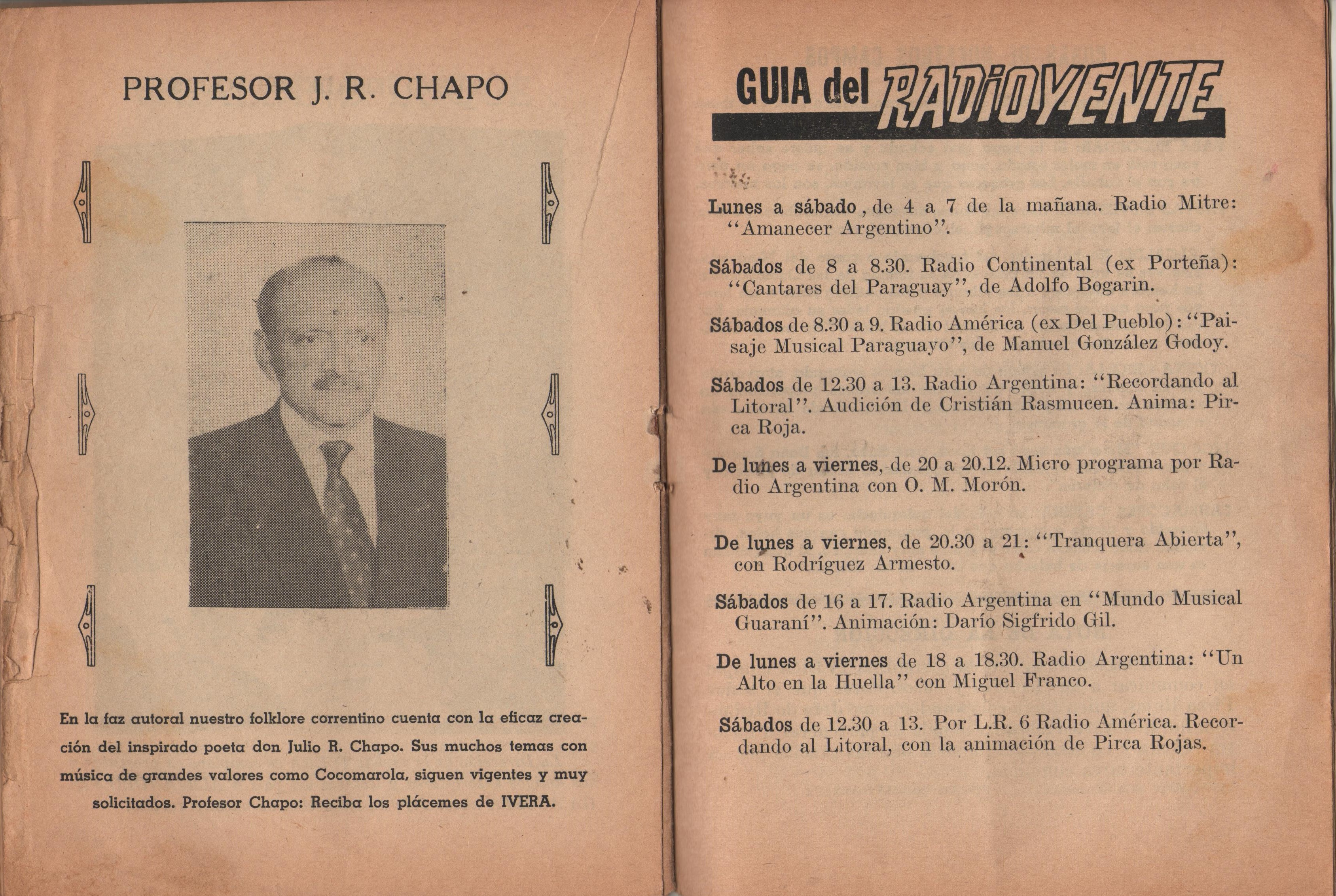 PROFESOR J. R. CHAPO

En la faz autoral nuestro folklore correntino cuenta con la eficaz creación del inspirado poeta don Julio R. Chapo. Sus muchos temas con música de grandes valores como Cocomarola, siguen vigentes y muy solicitados. Profesor Chapo: Reciba los plácemes de IVERA.

GUIA del RADIOYENTE

Lunes a sábado, de 4 a 7 de la mañana. Radio Mitre: "Amanecer Argentino".

Sábados de 8 a 8.30. Radio Continental (ex Porteña): "Cantares del Paraguay", de Adolfo Bogarin.

Sábados de 8.30 a 9. Radio América (ex Del Pueblo): "Paisaje Musical Paraguayo", de Manuel González Godoy.

Sábados de 12.30 a 13. Radio Argentina: "Recordando al Litoral". Audición de Cristián Rasmucen. Anima: Pirca Roja.

De lunes a viernes, de 20 a 20.12. Micro programa por Radio Argentina con O. M. Morón.

De lunes a viernes, de 20.30 a 21: "Tranquera Abierta", con Rodríguez Armesto.

Sábados de 16 a 17. Radio Argentina en "Mundo Musical Guaraní". Animación: Darío Sigfrido Gil.

De lunes a viernes de 18 a 18.30. Radio Argentina: "Un Alto en la Huella" con Miguel Franco.

Sábados de 12.30 a 13. Por L.R. 6 Radio América. Recordando al Litoral, con la animación de Pirca Rojas.